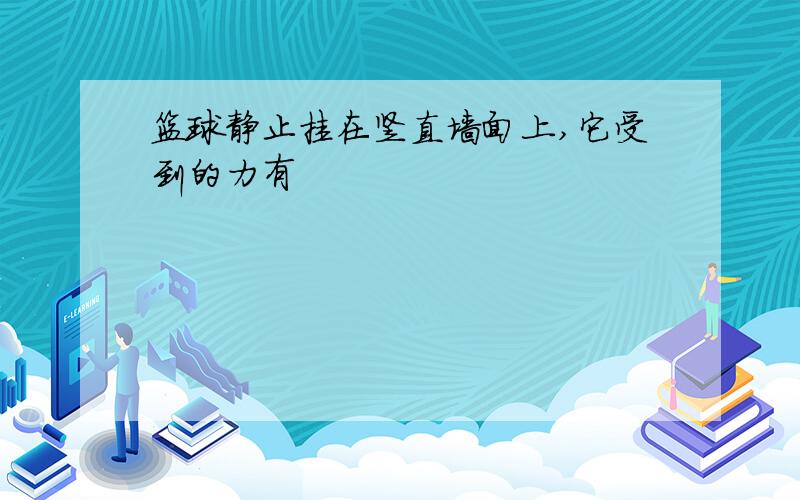 篮球静止挂在竖直墙面上,它受到的力有

E-LEARNING